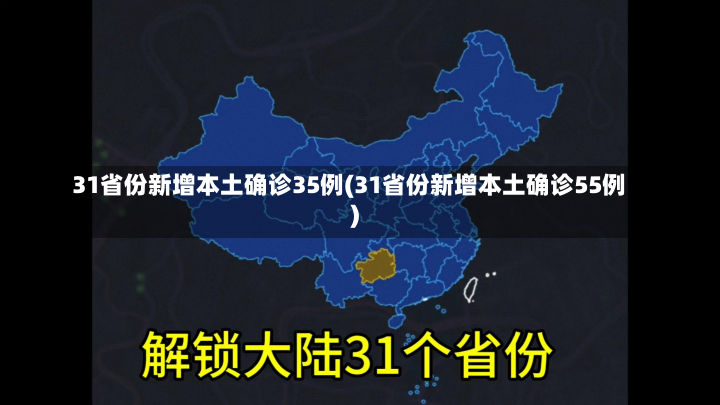 31省份新增本土确诊35例(31省份新增本土确诊55例)

解锁大陆31个省份